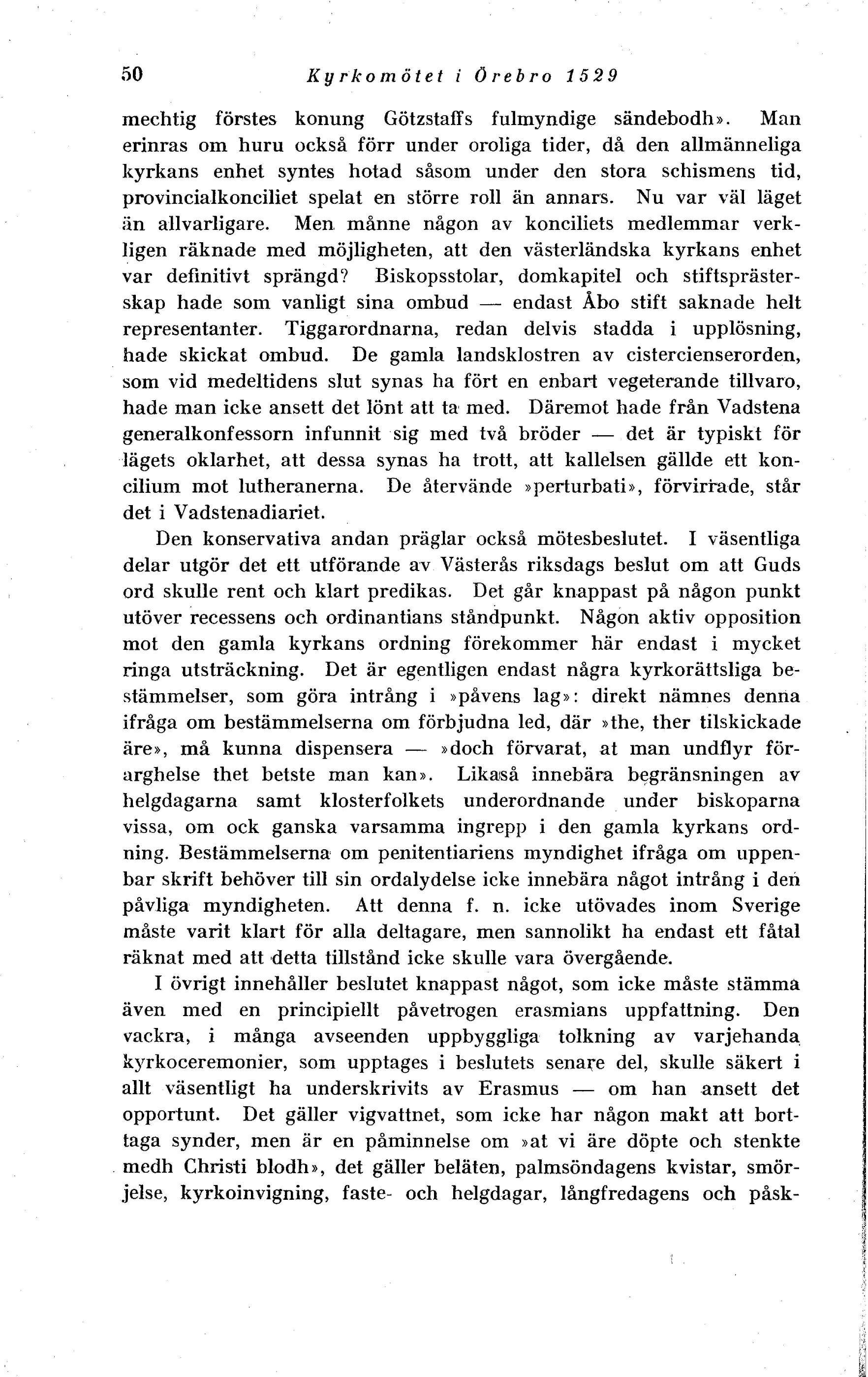 50 Kyrkomötet i Örebro 1529

mechtig förstes konung Götzstaffs fulmyndige sändebodh». Man erinras om huru också förr under oroliga tider, då den allmänneliga kyrkans enhet syntes hotad såsom under den stora schismens tid, provincialkonciliet spelat en större roll än annars. Nu var väl läget än allvarligare. Men månne någon av konciliets medlemmar verkligen räknade med möjligheten, att den västerländska kyrkans enhet var definitivt sprängd? Biskopsstolar, domkapitel och stiftsprästerskap hade som vanligt sina ombud — endast Åbo stift saknade helt representanter. Tiggarordnarna, redan delvis stadda i upplösning, hade skickat ombud. De gamla landsklostren av cistercienserorden, som vid medeltidens slut synas ha fört en enbart vegeterande tillvaro, hade man icke ansett det lönt att ta med. Däremot hade från Vadstena generalkonfessorn infunnit sig med två bröder — det är typiskt för lägets oklarhet, att dessa synas ha trott, att kallelsen gällde ett koncilium mot lutheranerna. De återvände »perturbati», förvirrade, står det i Vadstenadiariet.

Den konservativa andan präglar också mötesbeslutet. I väsentliga delar utgör det ett utförande av Västerås riksdags beslut om att Guds ord skulle rent och klart predikas. Det går knappast på någon punkt utöver recessens och ordinantians ståndpunkt. Någon aktiv opposition mot den gamla kyrkans ordning förekommer här endast i mycket ringa utsträckning. Det är egentligen endast några kyrkorättsliga bestämmelser, som göra intrång i »påvens lag»: direkt nämnes denna ifråga om bestämmelserna om förbjudna led, där »the, ther tilskickade äre», må kunna dispensera — »doch förvarat, at man undflyr förarghelse thet betste man kan». Likaså innebära begränsningen av helgdagarna samt klosterfolkets underordnande under biskoparna vissa, om ock ganska varsamma ingrepp i den gamla kyrkans ordning. Bestämmelserna om penitentiariens myndighet ifråga om uppenbar skrift behöver till sin ordalydelse icke innebära något intrång i den påvliga myndigheten. Att denna f. n. icke utövades inom Sverige måste varit klart för alla deltagare, men sannolikt ha endast ett fåtal räknat med att detta tillstånd icke skulle vara övergående.

I övrigt innehåller beslutet knappast något, som icke måste stämma även med en principiellt påvetrogen erasmians uppfattning. Den vackra, i många avseenden uppbyggliga tolkning av varjehanda kyrkoceremonier, som upptages i beslutets senare del, skulle säkert i allt väsentligt ha underskrivits av Erasmus — om han ansett det opportunt. Det gäller vigvattnet, som icke har någon makt att borttaga synder, men är en påminnelse om »at vi äre döpte och stenkte medh Christi blodh», det gäller beläten, palmsöndagens kvistar, smörjelse, kyrkoinvigning, faste- och helgdagar, långfredagens och påsk-